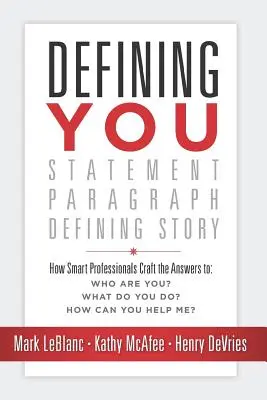 DEFINING
YOU
STATEMENT
PARAGRAPH
DEFINING STORY

How Smart Professionals Craft the Answers to:
WHO ARE YOU?
WHAT DO YOU DO?
HOW CAN YOU HELP ME?

Mark LeBlanc · Kathy McAfee · Henry DeVries